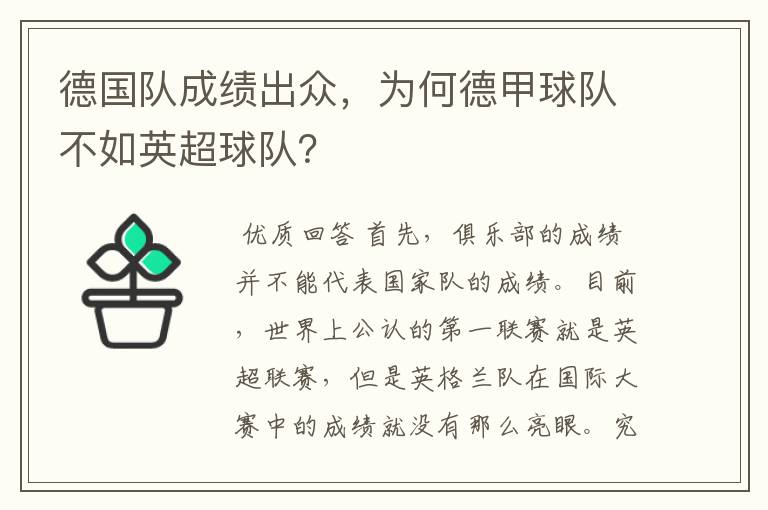 德国队成绩出众，为何德甲球队不如英超球队？

优质回答 首先，俱乐部的成绩并不能代表国家队的成绩。目前，世界上公认的第一联赛就是英超联赛，但是英格兰队在国际大赛中的成绩就没有那么亮眼。究